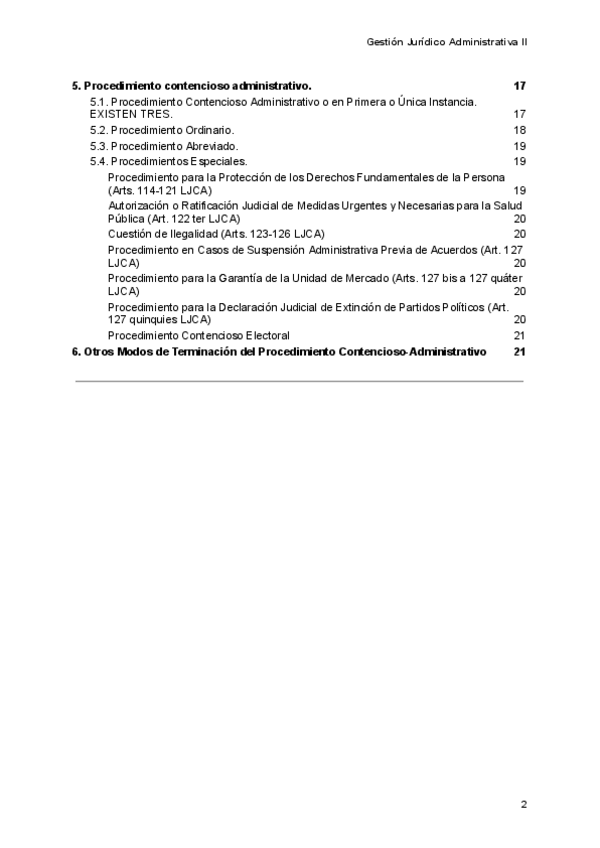 Gestión Jurídico Administrativa II

5. Procedimiento contencioso administrativo. 17

5.1. Procedimiento Contencioso Administrativo o en Primera o Única Instancia. EXISTEN TRES. 17

5.2. Procedimiento Ordinario. 18

5.3. Procedimiento Abreviado. 19

5.4. Procedimientos Especiales. 19

Procedimiento para la Protección de los Derechos Fundamentales de la Persona (Arts. 114-121 LJCA) 19

Autorización o Ratificación Judicial de Medidas Urgentes y Necesarias para la Salud Pública (Art. 122 ter LJCA) 20

Cuestión de Ilegalidad (Arts. 123-126 LJCA) 20

Procedimiento en Casos de Suspensión Administrativa Previa de Acuerdos (Art. 127 LJCA) 20

Procedimiento para la Garantía de la Unidad de Mercado (Arts. 127 bis a 127 quáter LJCA) 20

Procedimiento para la Declaración Judicial de Extinción de Partidos Políticos (Art. 127 quinquies LJCA) 20

Procedimiento Contencioso Electoral 21

6. Otros Modos de Terminación del Procedimiento Contencioso-Administrativo 21

2